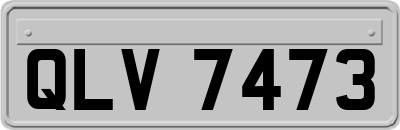 QLV 7473